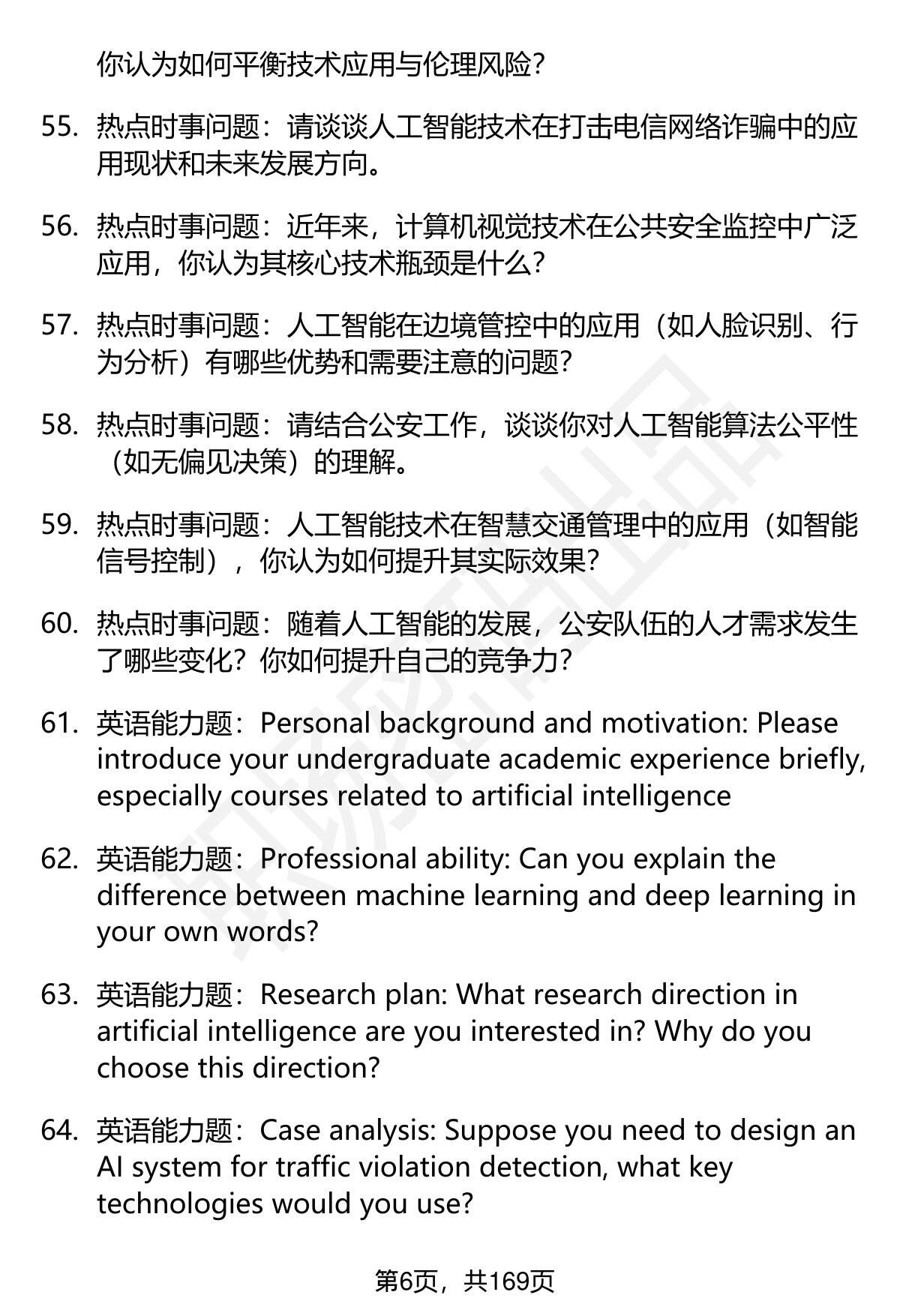 你认为如何平衡技术应用与伦理风险？

55. 热点时事问题：请谈谈人工智能技术在打击电信网络诈骗中的应用现状和未来发展方向。

56. 热点时事问题：近年来，计算机视觉技术在公共安全监控中广泛应用，你认为其核心技术瓶颈是什么？

57. 热点时事问题：人工智能在边境管控中的应用（如人脸识别、行为分析）有哪些优势和需要注意的问题？

58. 热点时事问题：请结合公安工作，谈谈你对人工智能算法公平性（如无偏见决策）的理解。

59. 热点时事问题：人工智能技术在智慧交通管理中的应用（如智能信号控制），你认为如何提升其实际效果？

60. 热点时事问题：随着人工智能的发展，公安队伍的人才需求发生了哪些变化？你如何提升自己的竞争力？

61. 英语能力题：Personal background and motivation: Please introduce your undergraduate academic experience briefly, especially courses related to artificial intelligence

62. 英语能力题：Professional ability: Can you explain the difference between machine learning and deep learning in your own words?

63. 英语能力题：Research plan: What research direction in artificial intelligence are you interested in? Why do you choose this direction?

64. 英语能力题：Case analysis: Suppose you need to design an AI system for traffic violation detection, what key technologies would you use?

第6页，共169页